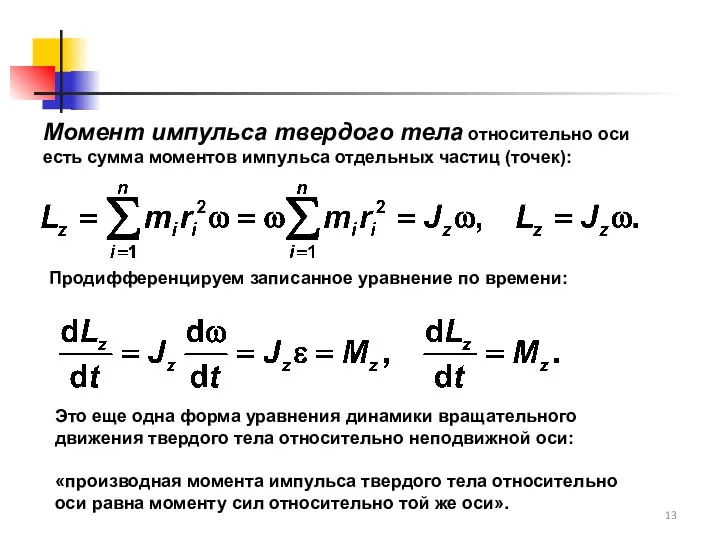 Момент импульса твердого тела относительно оси есть сумма моментов импульса отдельных частиц (точек):

$L_z = \sum_{i=1}^{n} m_i r_i^2 \omega = \omega \sum_{i=1}^{n} m_i r_i^2 = J_z \omega, \quad L_z = J_z \omega.$

Продифференцируем записанное уравнение по времени:

$\frac{dL_z}{dt} = J_z \frac{d\omega}{dt} = J_z \varepsilon = M_z, \quad \frac{dL_z}{dt} = M_z.$

Это еще одна форма уравнения динамики вращательного движения твердого тела относительно неподвижной оси:

«производная момента импульса твердого тела относительно оси равна моменту сил относительно той же оси».

13